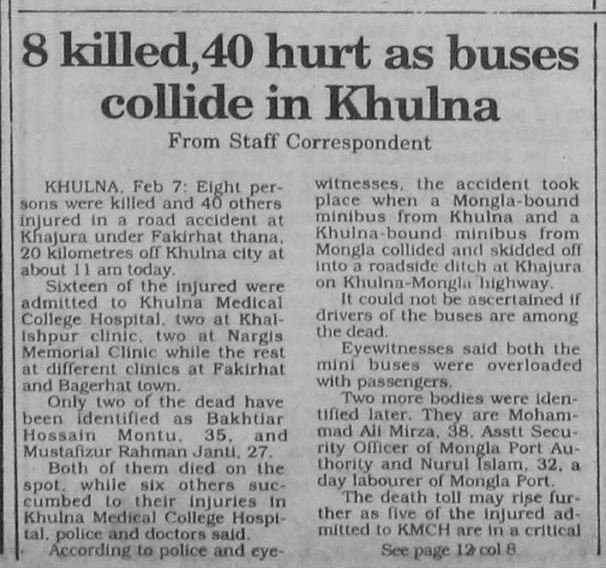 8 killed,40 hurt as buses collide in Khulna

From Staff Correspondent

KHULNA, Feb 7: Eight persons were killed and 40 others injured in a road accident at Khajura under Fakirhat thana, 20 kilometres off Khulna city at about 11 am today.

Sixteen of the injured were admitted to Khulna Medical College Hospital, two at Khalishpur clinic, two at Nargis Memorial Clinic while the rest at different clinics at Fakirhat and Bagerhat town.

Only two of the dead have been identified as Bakhtiar Hossain Montu, 35, and Mustafizur Rahman Janti, 27.

Both of them died on the spot, while six others succumbed to their injuries in Khulna Medical College Hospital, police and doctors said.

According to police and eyewitnesses, the accident took place when a Mongla-bound minibus from Khulna and a Khulna-bound minibus from Mongla collided and skidded off into a roadside ditch at Khajura on Khulna-Mongla highway.

It could not be ascertained if drivers of the buses are among the dead.

Eyewitnesses said both the mini buses were overloaded with passengers.

Two more bodies were identified later. They are Mohammad Ali Mirza, 38, Asstt Security Officer of Mongla Port Authority and Nurul Islam, 32, a day labourer of Mongla Port.

The death toll may rise further as five of the injured admitted to KMCH are in a critical

See page 12 col 8